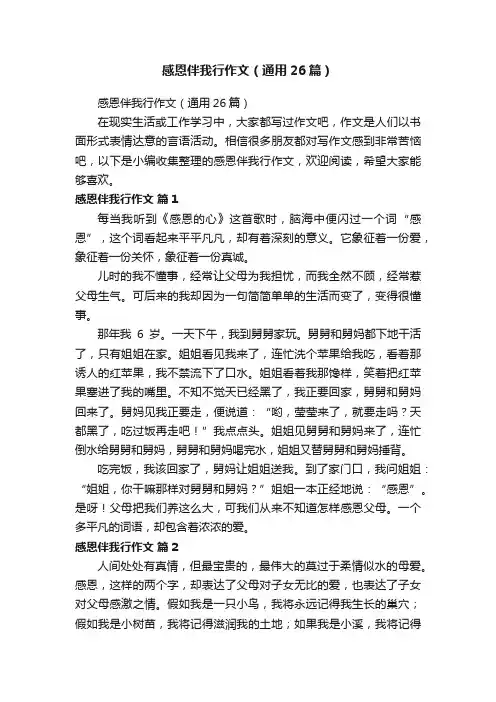 感恩伴我行作文（通用26篇）

感恩伴我行作文（通用26篇）

在现实生活或工作学习中，大家都写过作文吧，作文是人们以书面形式表情达意的言语活动。相信很多朋友都对写作文感到非常苦恼吧，以下是小编收集整理的感恩伴我行作文，欢迎阅读，希望大家能够喜欢。

感恩伴我行作文 篇1

每当我听到《感恩的心》这首歌时，脑海中便闪过一个词“感恩”，这个词看起来平平凡凡，却有着深刻的意义。它象征着一份爱，象征着一份关怀，象征着一份真诚。

儿时的我不懂事，经常让父母为我担忧，而我全然不顾，经常惹父母生气。可后来的我却因为一句简简单单的生活而变了，变得很懂事。

那年我 6 岁。一天下午，我到舅舅家玩。舅舅和舅妈都下地干活了，只有姐姐在家。姐姐看见我来了，连忙洗个苹果给我吃，看着那诱人的红苹果，我不禁流下了口水。姐姐看着我那馋样，笑着把红苹果塞进了我的嘴里。不知不觉天已经黑了，我正要回家，舅舅和舅妈回来了。舅妈见我正要走，便说道：“哟，莹莹来了，就要走吗？天都黑了，吃过饭再走吧！”我点点头。姐姐见舅舅和舅妈来了，连忙倒水给舅舅和舅妈，舅舅和舅妈喝完水，姐姐又替舅舅和舅妈捶背。

吃完饭，我该回家了，舅妈让姐姐送我。到了家门口，我问姐姐：“姐姐，你干嘛那样对舅舅和舅妈？”姐姐一本正经地说：“感恩”。是呀！父母把我们养这么大，可我们从来不知道怎样感恩父母。一个多平凡的词语，却包含着浓浓的爱。

感恩伴我行作文 篇2

人间处处有真情，但最宝贵的，最伟大的莫过于柔情似水的母爱。感恩，这样的两个字，却表达了父母对子女无比的爱，也表达了子女对父母感激之情。假如我是一只小鸟，我将永远记得我生长的巢穴；假如我是小树苗，我将记得滋润我的土地；如果我是小溪，我将记得